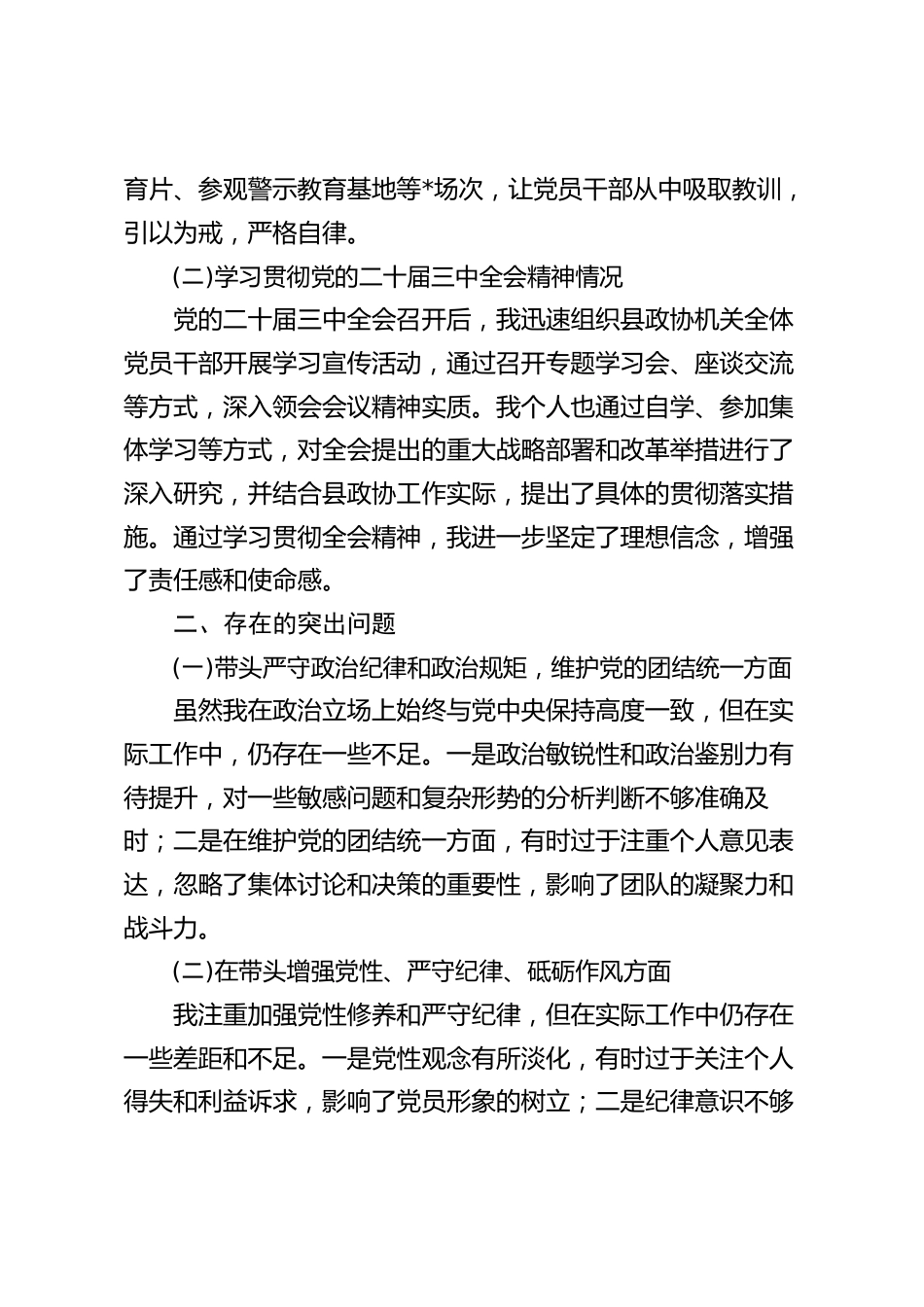 育片、参观警示教育基地等*场次，让党员干部从中吸取教训，引以为戒，严格自律。

(二)学习贯彻党的二十届三中全会精神情况

党的二十届三中全会召开后，我迅速组织县政协机关全体党员干部开展学习宣传活动，通过召开专题学习会、座谈交流等方式，深入领会会议精神实质。我个人也通过自学、参加集体学习等方式，对全会提出的重大战略部署和改革举措进行了深入研究，并结合县政协工作实际，提出了具体的贯彻落实措施。通过学习贯彻全会精神，我进一步坚定了理想信念，增强了责任感和使命感。

二、存在的突出问题

(一)带头严守政治纪律和政治规矩，维护党的团结统一方面

虽然我在政治立场上始终与党中央保持高度一致，但在实际工作中，仍存在一些不足。一是政治敏锐性和政治鉴别力有待提升，对一些敏感问题和复杂形势的分析判断不够准确及时；二是在维护党的团结统一方面，有时过于注重个人意见表达，忽略了集体讨论和决策的重要性，影响了团队的凝聚力和战斗力。

(二)在带头增强党性、严守纪律、砥砺作风方面

我注重加强党性修养和严守纪律，但在实际工作中仍存在一些差距和不足。一是党性观念有所淡化，有时过于关注个人得失和利益诉求，影响了党员形象的树立；二是纪律意识不够